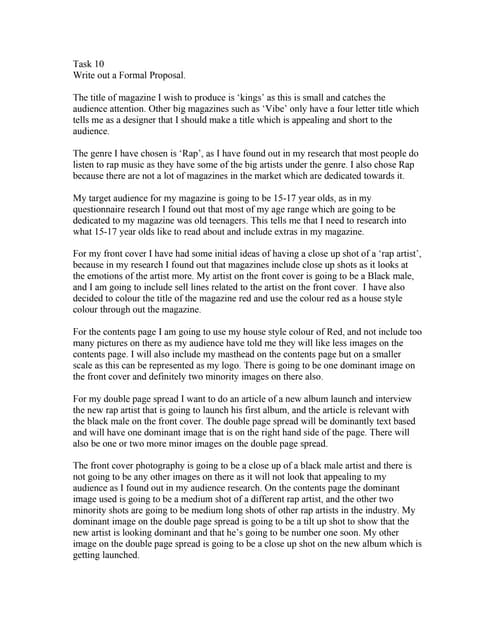 Task 10
Write out a Formal Proposal.

The title of magazine I wish to produce is 'kings' as this is small and catches the audience attention. Other big magazines such as 'Vibe' only have a four letter title which tells me as a designer that I should make a title which is appealing and short to the audience.

The genre I have chosen is 'Rap', as I have found out in my research that most people do listen to rap music as they have some of the big artists under the genre. I also chose Rap because there are not a lot of magazines in the market which are dedicated towards it.

My target audience for my magazine is going to be 15-17 year olds, as in my questionnaire research I found out that most of my age range which are going to be dedicated to my magazine was old teenagers. This tells me that I need to research into what 15-17 year olds like to read about and include extras in my magazine.

For my front cover I have had some initial ideas of having a close up shot of a 'rap artist', because in my research I found out that magazines include close up shots as it looks at the emotions of the artist more. My artist on the front cover is going to be a Black male, and I am going to include sell lines related to the artist on the front cover. I have also decided to colour the title of the magazine red and use the colour red as a house style colour through out the magazine.

For the contents page I am going to use my house style colour of Red, and not include too many pictures on there as my audience have told me they will like less images on the contents page. I will also include my masthead on the contents page but on a smaller scale as this can be represented as my logo. There is going to be one dominant image on the front cover and definitely two minority images on there also.

For my double page spread I want to do an article of a new album launch and interview the new rap artist that is going to launch his first album, and the article is relevant with the black male on the front cover. The double page spread will be dominantly text based and will have one dominant image that is on the right hand side of the page. There will also be one or two more minor images on the double page spread.

The front cover photography is going to be a close up of a black male artist and there is not going to be any other images on there as it will not look that appealing to my audience as I found out in my audience research. On the contents page the dominant image used is going to be a medium shot of a different rap artist, and the other two minority shots are going to be medium long shots of other rap artists in the industry. My dominant image on the double page spread is going to be a tilt up shot to show that the new artist is looking dominant and that he's going to be number one soon. My other image on the double page spread is going to be a close up shot on the new album which is getting launched.